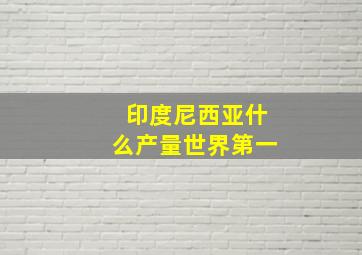 印度尼西亚什么产量世界第一